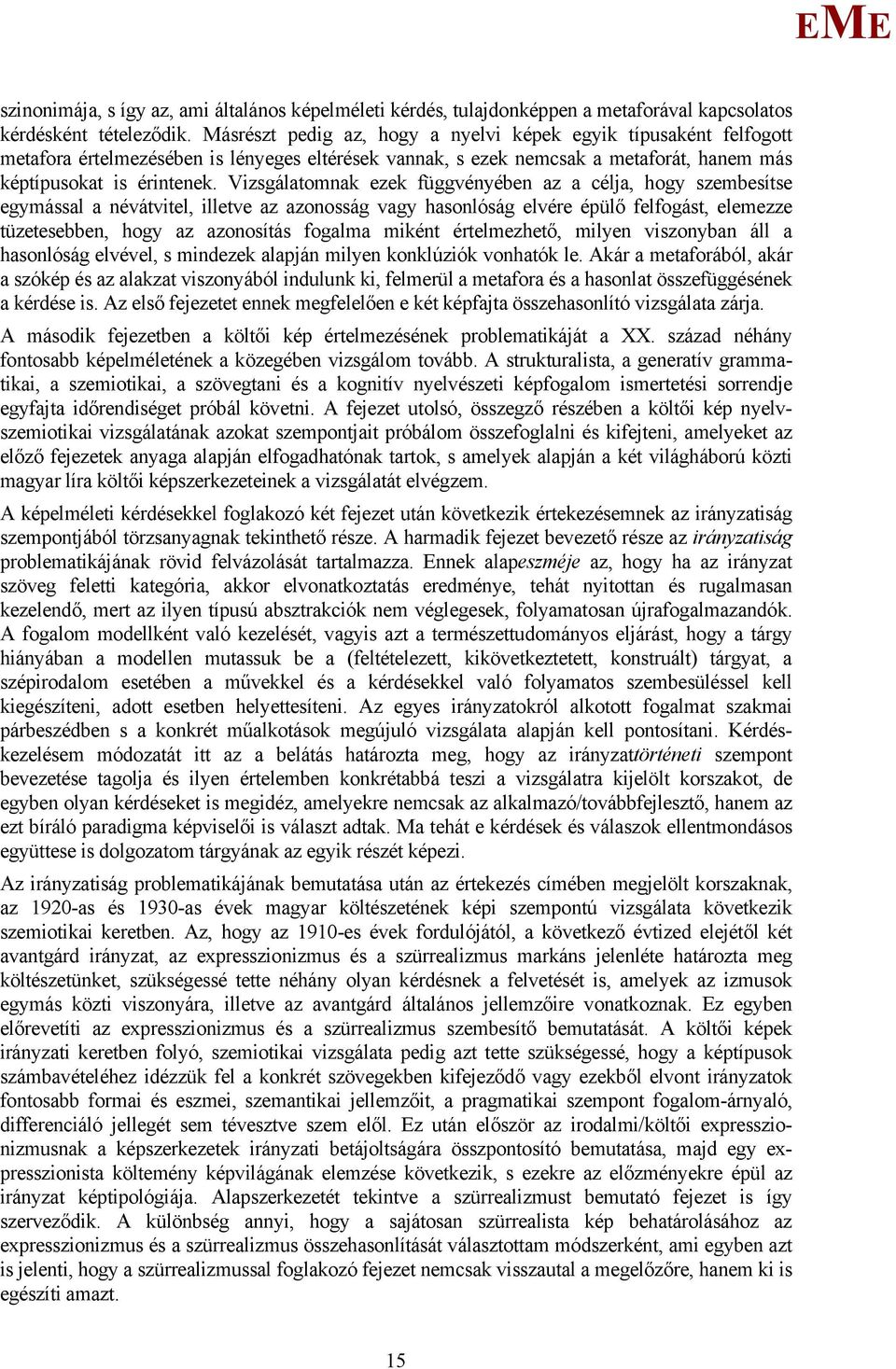 EME

szinonimája, s így az, ami általános képelméleti kérdés, tulajdonképpen a metaforával kapcsolatos kérdésként tételeződik. Másrészt pedig az, hogy a nyelvi képek egyik típusaként felfogott metafora értelmezésében is lényeges eltérések vannak, s ezek nemcsak a metaforát, hanem más képtípusokat is érintenek. Vizsgálatomnak ezek függvényében az a célja, hogy szembesítse egymással a névátvitel, illetve az azonosság vagy hasonlóság elvére épülő felfogást, elemezze tüzetesebben, hogy az azonosítás fogalma miként értelmezhető, milyen viszonyban áll a hasonlóság elvével, s mindezek alapján milyen konklúziók vonhatók le. Akár a metaforából, akár a szókép és az alakzat viszonyából indulunk ki, felmerül a metafora és a hasonlat összefüggésének a kérdése is. Az első fejezetet ennek megfelelően e két képfajta összehasonlító vizsgálata zárja.

A második fejezetben a költői kép értelmezésének problematikáját a XX. század néhány fontosabb képelméletének a közegében vizsgálom tovább. A strukturalista, a generatív grammatikai, a szemiotikai, a szövegtani és a kognitív nyelvészeti képfogalom ismertetési sorrendje egyfajta időrendiséget próbál követni. A fejezet utolsó, összegző részében a költői kép nyelvszemiotikai vizsgálatának azokat szempontjait próbálom összefoglalni és kifejteni, amelyeket az előző fejezetek anyaga alapján elfogadhatónak tartok, s amelyek alapján a két világháború közti magyar líra költői képszerkezeteinek a vizsgálatát elvégzem.

A képelméleti kérdésekkel foglakozó két fejezet után következik értekezésemnek az irányzatiság szempontjából törzsanyagnak tekinthető része. A harmadik fejezet bevezető része az irányzatiság problematikájának rövid felvázolását tartalmazza. Ennek alapeszméje az, hogy ha az irányzat szöveg feletti kategória, akkor elvonatkoztatás eredménye, tehát nyitottan és rugalmasan kezelendő, mert az ilyen típusú absztrakciók nem véglegesek, folyamatosan újrafogalmazandók. A fogalom modellként való kezelését, vagyis azt a természettudományos eljárást, hogy a tárgy hiányában a modellen mutassuk be a (feltételezett, kikövetkeztetett, konstruált) tárgyat, a szépirodalom esetében a művekkel és a kérdésekkel való folyamatos szembesüléssel kell kiegészíteni, adott esetben helyettesíteni. Az egyes irányzatokról alkotott fogalmat szakmai párbeszédben s a konkrét műalkotások megújuló vizsgálata alapján kell pontosítani. Kérdéskezelésem módozatát itt az a belátás határozta meg, hogy az irányzattörténeti szempont bevezetése tagolja és ilyen értelemben konkrétabbá teszi a vizsgálatra kijelölt korszakot, de egyben olyan kérdéseket is megidéz, amelyekre nemcsak az alkalmazó/továbbfejlesztő, hanem az ezt bíráló paradigma képviselői is választ adtak. Ma tehát e kérdések és válaszok ellentmondásos együttese is dolgozatom tárgyának az egyik részét képezi.

Az irányzatiság problematikájának bemutatása után az értekezés címében megjelölt korszaknak, az 1920-as és 1930-as évek magyar költészetének képi szempontú vizsgálata következik szemiotikai keretben. Az, hogy az 1910-es évek fordulójától, a következő évtized elejétől két avantgárd irányzat, az expresszionizmus és a szürrealizmus markáns jelenléte határozta meg költészetünket, szükségessé tette néhány olyan kérdésnek a felvetését is, amelyek az izmusok egymás közti viszonyára, illetve az avantgárd általános jellemzőire vonatkoznak. Ez egyben előrevetíti az expresszionizmus és a szürrealizmus szembesítő bemutatását. A költői képek irányzati keretben folyó, szemiotikai vizsgálata pedig azt tette szükségessé, hogy a képtípusok számbavételéhez idézzük fel a konkrét szövegekben kifejeződő vagy ezekből elvont irányzatok fontosabb formai és eszmei, szemantikai jellemzőit, a pragmatikai szempont fogalom-árnyaló, differenciáló jellegét sem tévesztve szem elől. Ez után először az irodalmi/költői expresszionizmusnak a képszerkezetek irányzati betájoltságára összpontosító bemutatása, majd egy expresszionista költemény képvilágának elemzése következik, s ezekre az előzményekre épül az irányzat képtipológiája. Alapszerkezetét tekintve a szürrealizmust bemutató fejezet is így szerveződik. A különbség annyi, hogy a sajátosan szürrealista kép behatárolásához az expresszionizmus és a szürrealizmus összehasonlítását választottam módszerként, ami egyben azt is jelenti, hogy a szürrealizmussal foglakozó fejezet nemcsak visszautal a megelőzőre, hanem ki is egészíti amazt.

15